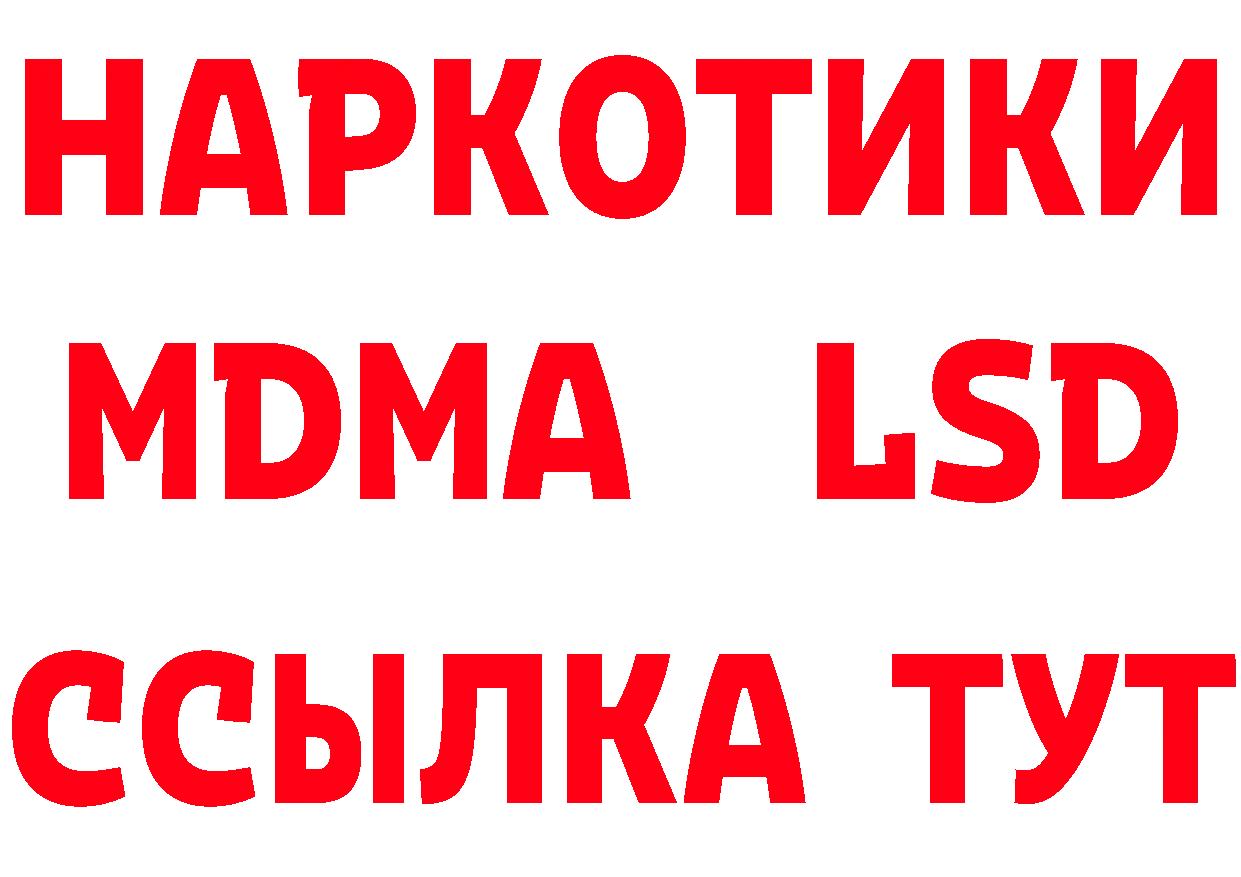 НАРКОТИКИ
MDMA LSD
ССЫЛКА ТУТ